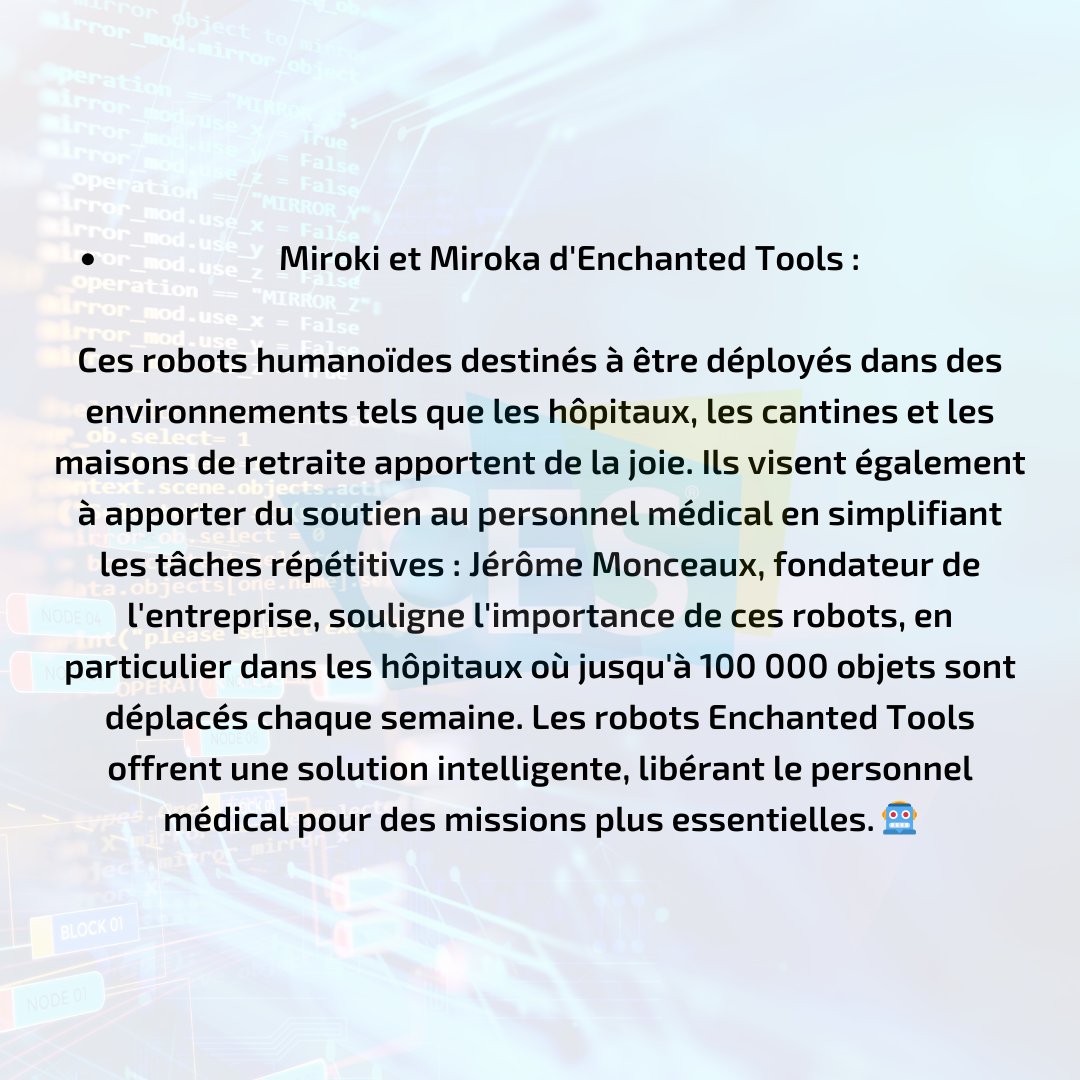 • Miroki et Miroka d'Enchanted Tools :

Ces robots humanoïdes destinés à être déployés dans des environnements tels que les hôpitaux, les cantines et les maisons de retraite apportent de la joie. Ils visent également à apporter du soutien au personnel médical en simplifiant les tâches répétitives : Jérôme Monceaux, fondateur de l'entreprise, souligne l'importance de ces robots, en particulier dans les hôpitaux où jusqu'à 100 000 objets sont déplacés chaque semaine. Les robots Enchanted Tools offrent une solution intelligente, libérant le personnel médical pour des missions plus essentielles. 🤖